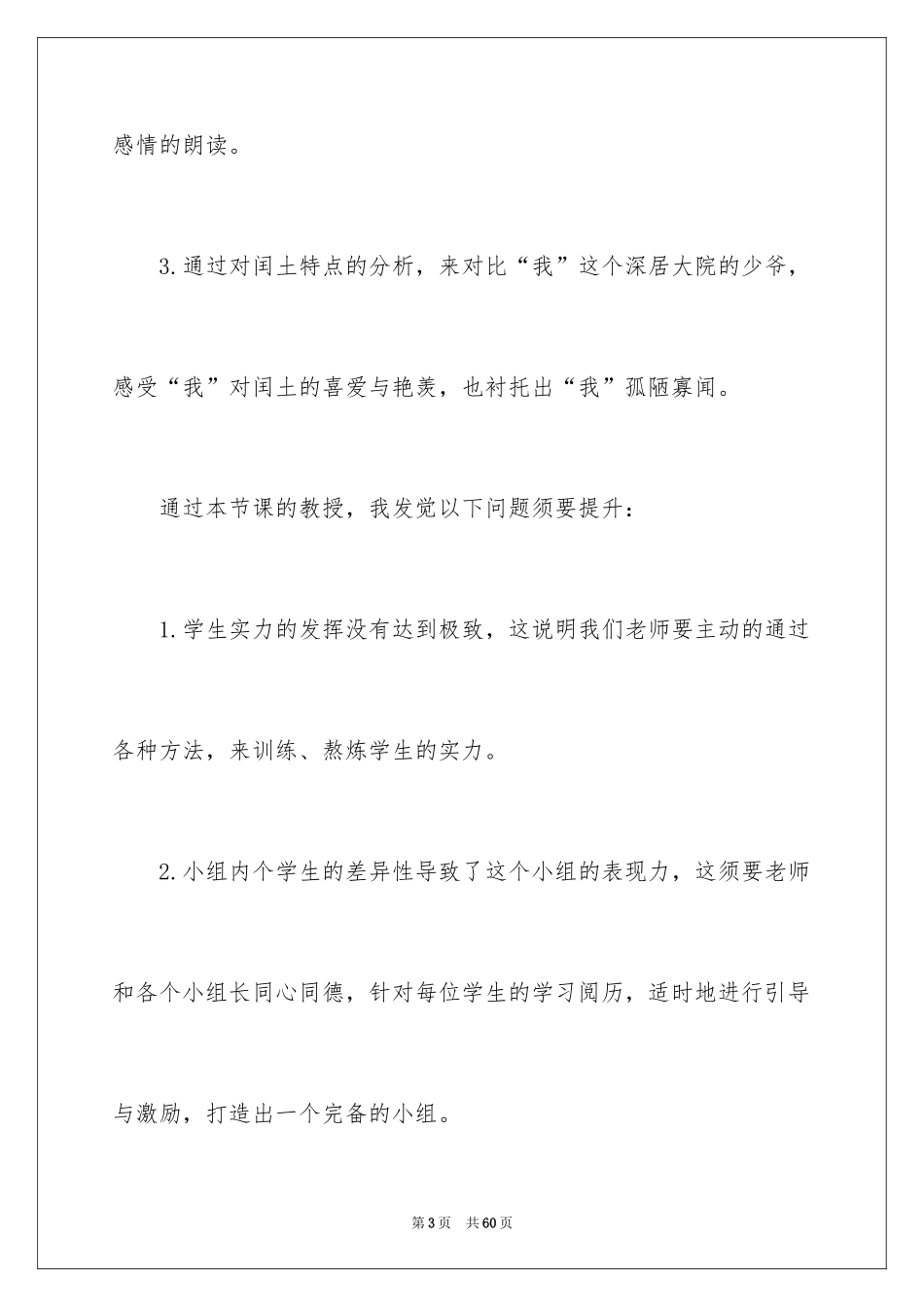 感情的朗读。

3.通过对闰土特点的分析，来对比“我”这个深居大院的少爷，感受“我”对闰土的喜爱与艳羡，也衬托出“我”孤陋寡闻。

通过本节课的教授，我发觉以下问题须要提升：

1.学生实力的发挥没有达到极致，这说明我们老师要主动的通过各种方法，来训练、熬炼学生的实力。

2.小组内个学生的差异性导致了这个小组的表现力，这须要老师和各个小组长同心同德，针对每位学生的学习阅历，适时地进行引导与激励，打造出一个完备的小组。

第3页 共60页